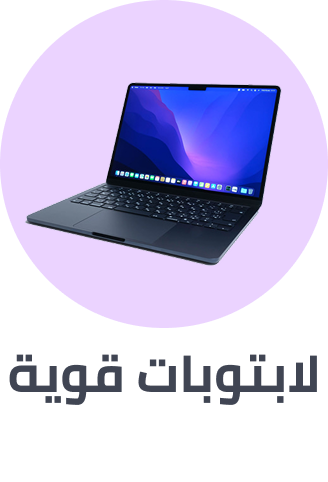 لابتوبات قوية